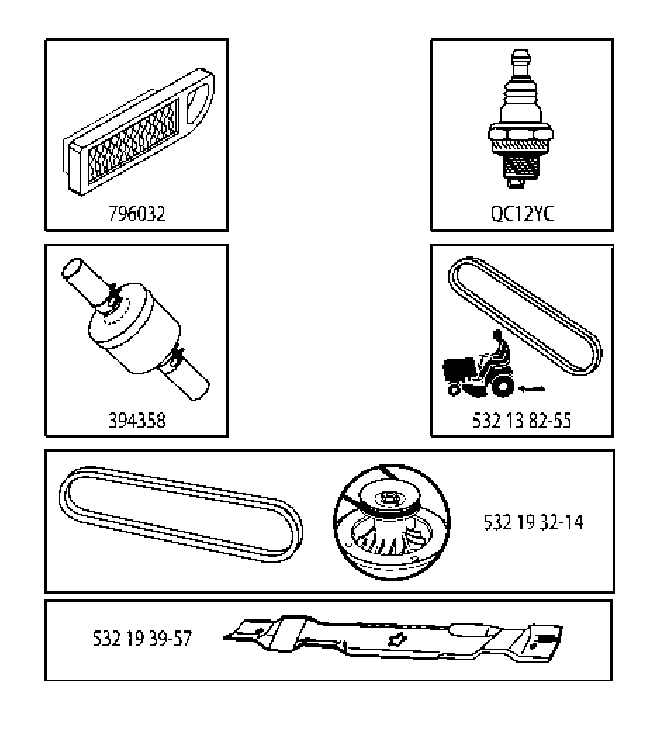 796032

QC12YC

394358

532 13 82-55

532 19 32-14

532 19 39-57